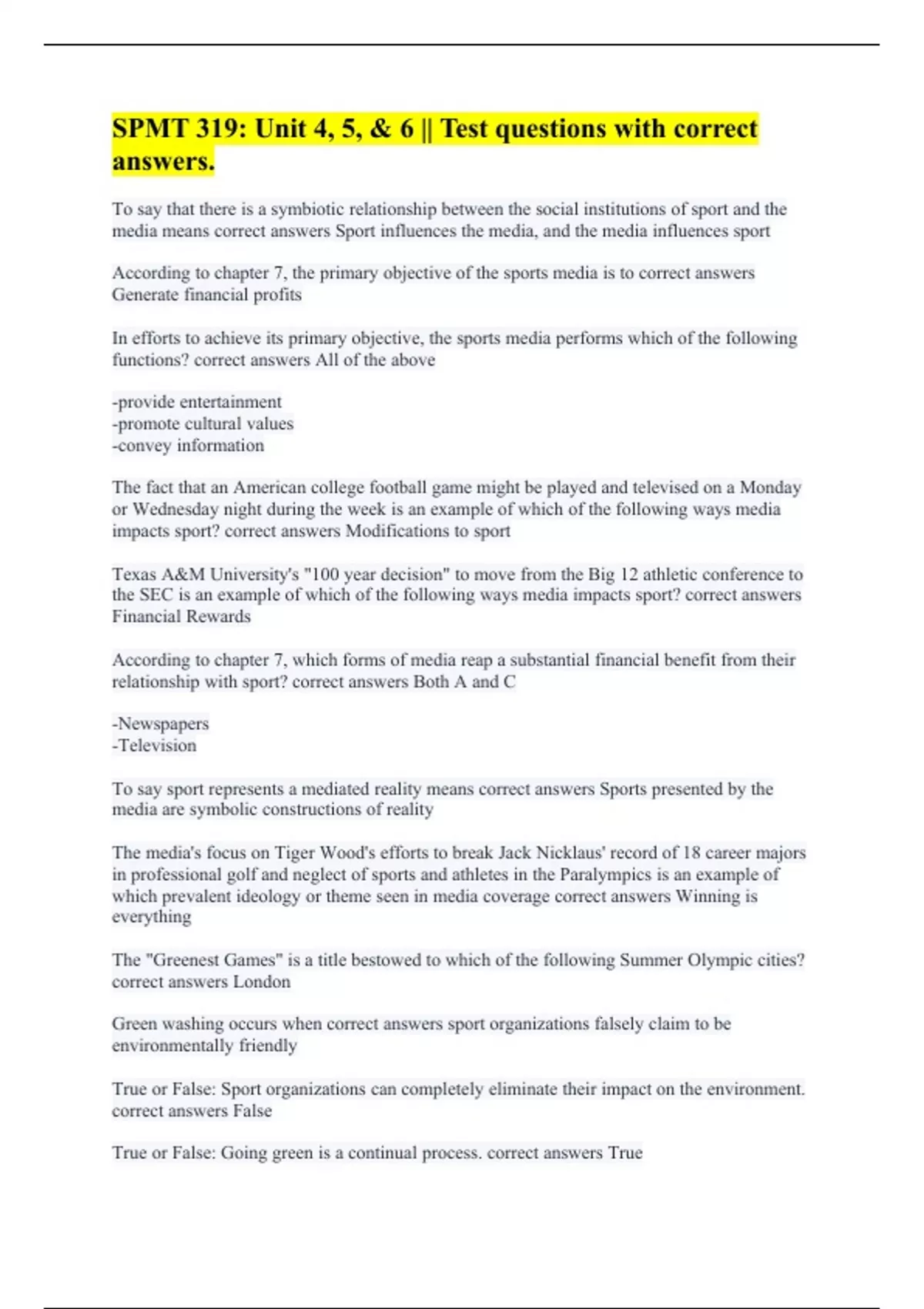 SPMT 319: Unit 4, 5, & 6 || Test questions with correct answers.

To say that there is a symbiotic relationship between the social institutions of sport and the media means correct answers Sport influences the media, and the media influences sport

According to chapter 7, the primary objective of the sports media is to correct answers Generate financial profits

In efforts to achieve its primary objective, the sports media performs which of the following functions? correct answers All of the above

-provide entertainment
-promote cultural values
-convey information

The fact that an American college football game might be played and televised on a Monday or Wednesday night during the week is an example of which of the following ways media impacts sport? correct answers Modifications to sport

Texas A&M University's "100 year decision" to move from the Big 12 athletic conference to the SEC is an example of which of the following ways media impacts sport? correct answers Financial Rewards

According to chapter 7, which forms of media reap a substantial financial benefit from their relationship with sport? correct answers Both A and C

-Newspapers
-Television

To say sport represents a mediated reality means correct answers Sports presented by the media are symbolic constructions of reality

The media's focus on Tiger Wood's efforts to break Jack Nicklaus' record of 18 career majors in professional golf and neglect of sports and athletes in the Paralympics is an example of which prevalent ideology or theme seen in media coverage correct answers Winning is everything

The "Greenest Games" is a title bestowed to which of the following Summer Olympic cities? correct answers London

Green washing occurs when correct answers sport organizations falsely claim to be environmentally friendly

True or False: Sport organizations can completely eliminate their impact on the environment. correct answers False

True or False: Going green is a continual process. correct answers True